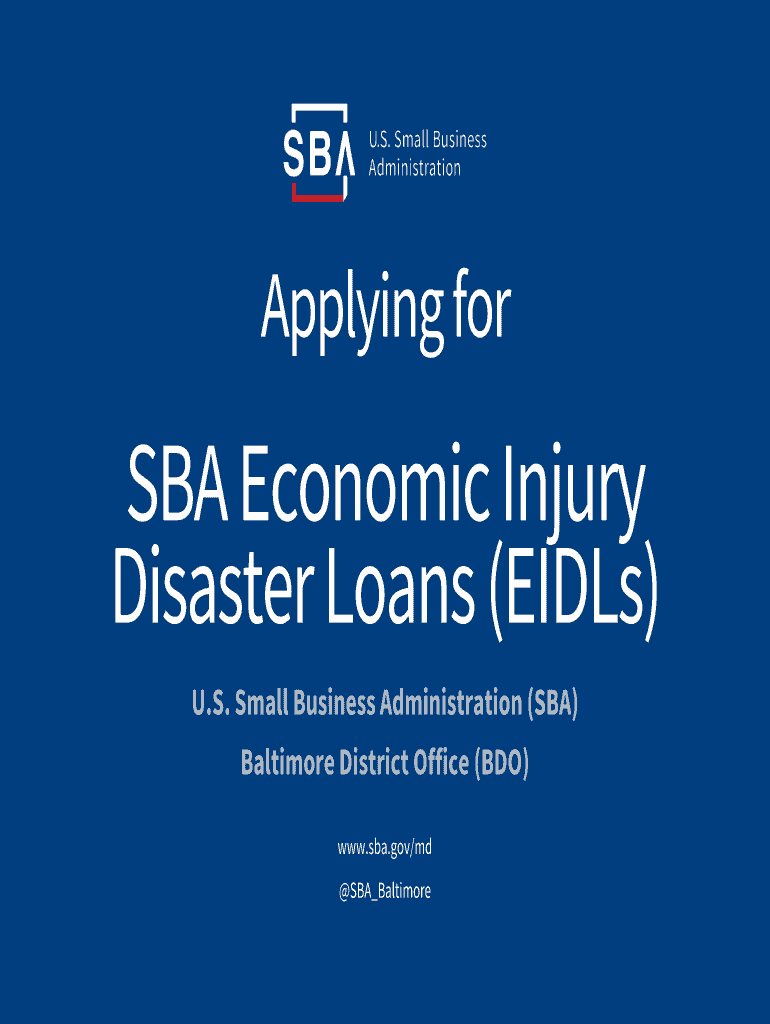 SBA U.S. Small Business Administration

Applying for

SBA Economic Injury Disaster Loans (EIDLs)

U.S. Small Business Administration (SBA)

Baltimore District Office (BDO)

www.sba.gov/md

@SBA_Baltimore